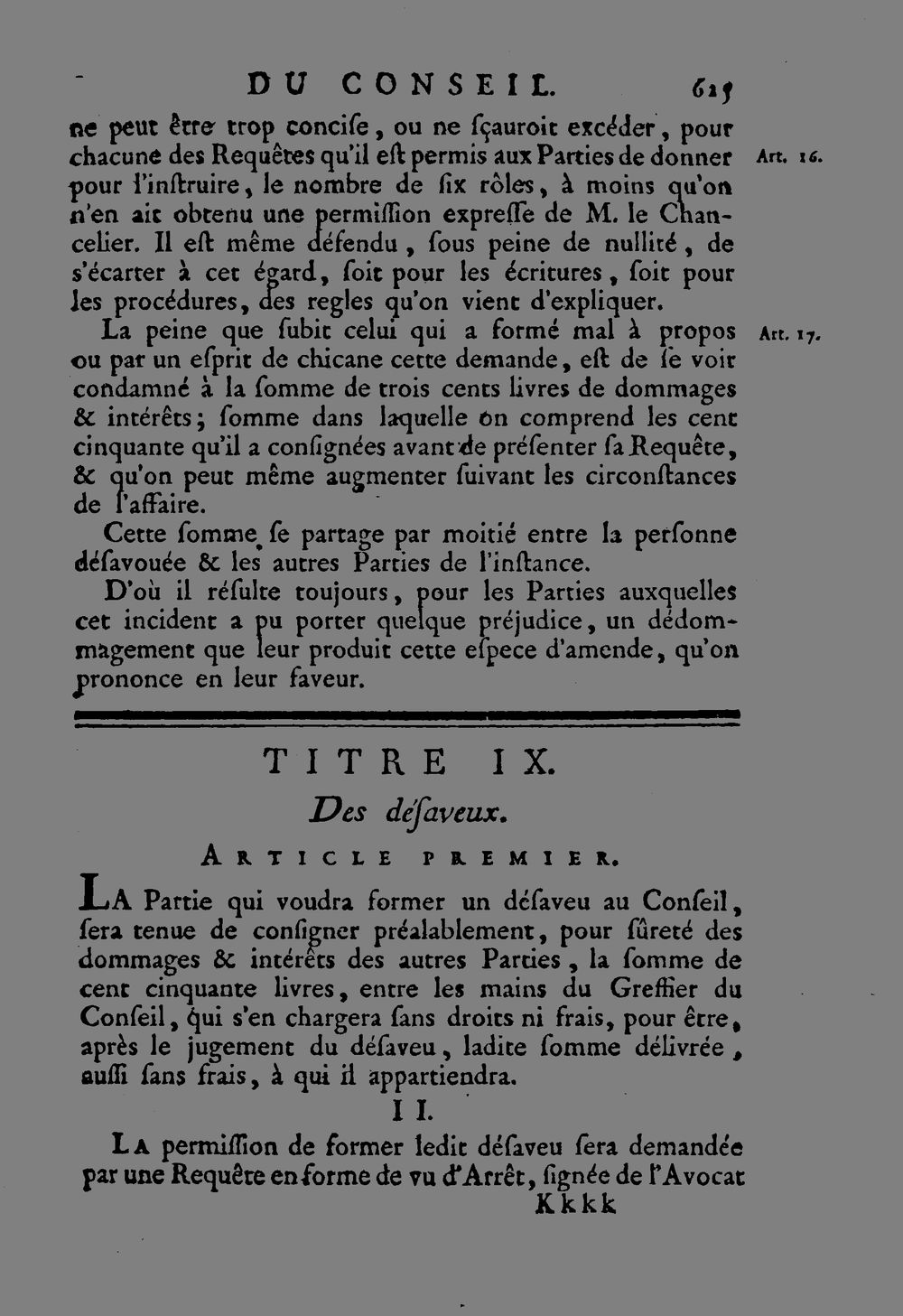 DU CONSEIL. 625

ne peut être trop concise, ou ne sçauroit excéder, pour chacune des Requêtes qu'il est permis aux Parties de donner pour l'instruire, le nombre de six rôles, à moins qu'on n'en ait obtenu une permission expresse de M. le Chancelier. Il est même défendu, sous peine de nullité, de s'écarter à cet égard, soit pour les écritures, soit pour les procédures, des regles qu'on vient d'expliquer.

Art. 16.

La peine que subit celui qui a formé mal à propos ou par un esprit de chicane cette demande, est de se voir condamné à la somme de trois cents livres de dommages & intérêts; somme dans laquelle on comprend les cent cinquante qu'il a consignées avant de présenter sa Requête, & qu'on peut même augmenter suivant les circonstances de l'affaire.

Art. 17.

Cette somme se partage par moitié entre la personne désavouée & les autres Parties de l'instance.

D'où il résulte toujours, pour les Parties auxquelles cet incident a pu porter quelque préjudice, un dédommagement que leur produit cette espece d'amende, qu'on prononce en leur faveur.

TITRE IX.

Des désaveux.

ARTICLE PREMIER.

LA Partie qui voudra former un désaveu au Conseil, sera tenue de consigner préalablement, pour sûreté des dommages & intérêts des autres Parties, la somme de cent cinquante livres, entre les mains du Greffier du Conseil, qui s'en chargera sans droits ni frais, pour être, après le jugement du désaveu, ladite somme délivrée, aussi sans frais, à qui il appartiendra.

II.

LA permission de former ledit désaveu sera demandée par une Requête en forme de vu d'Arrêt, signée de l'Avocat

Kkkk